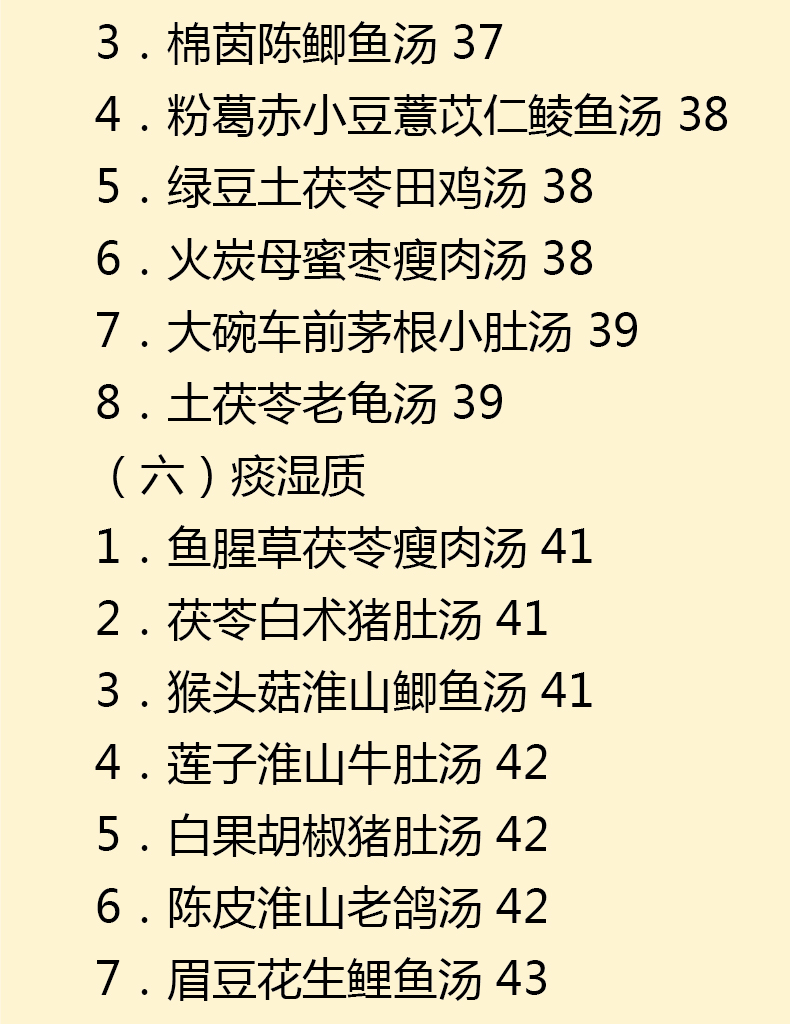 3．棉茵陈鲫鱼汤 37

4．粉葛赤小豆薏苡仁鲮鱼汤 38

5．绿豆土茯苓田鸡汤 38

6．火炭母蜜枣瘦肉汤 38

7．大碗车前茅根小肚汤 39

8．土茯苓老龟汤 39

（六）痰湿质

1．鱼腥草茯苓瘦肉汤 41

2．茯苓白术猪肚汤 41

3．猴头菇淮山鲫鱼汤 41

4．莲子淮山牛肚汤 42

5．白果胡椒猪肚汤 42

6．陈皮淮山老鸽汤 42

7．眉豆花生鲤鱼汤 43